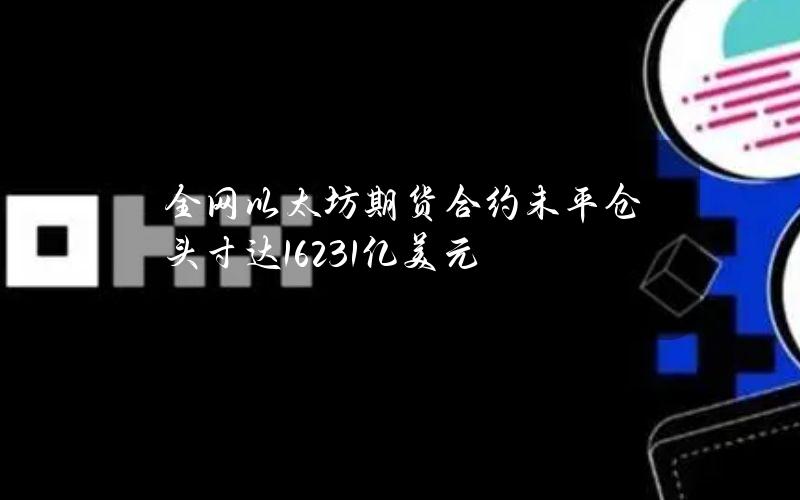 全网以太坊期货合约未平仓头寸达16231亿美元